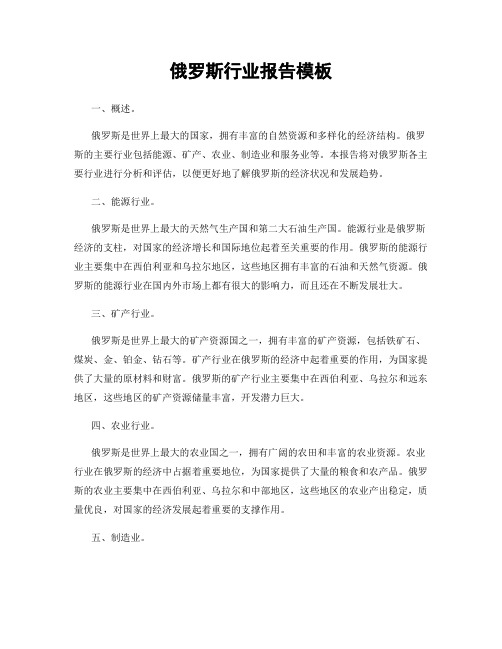 俄罗斯行业报告模板

一、概述。

俄罗斯是世界上最大的国家，拥有丰富的自然资源和多样化的经济结构。俄罗斯的主要行业包括能源、矿产、农业、制造业和服务业等。本报告将对俄罗斯各主要行业进行分析和评估，以便更好地了解俄罗斯的经济状况和发展趋势。

二、能源行业。

俄罗斯是世界上最大的天然气生产国和第二大石油生产国。能源行业是俄罗斯经济的支柱，对国家的经济增长和国际地位起着至关重要的作用。俄罗斯的能源行业主要集中在西伯利亚和乌拉尔地区，这些地区拥有丰富的石油和天然气资源。俄罗斯的能源行业在国内外市场上都有很大的影响力，而且还在不断发展壮大。

三、矿产行业。

俄罗斯是世界上最大的矿产资源国之一，拥有丰富的矿产资源，包括铁矿石、煤炭、金、铂金、钻石等。矿产行业在俄罗斯的经济中起着重要的作用，为国家提供了大量的原材料和财富。俄罗斯的矿产行业主要集中在西伯利亚、乌拉尔和远东地区，这些地区的矿产资源储量丰富，开发潜力巨大。

四、农业行业。

俄罗斯是世界上最大的农业国之一，拥有广阔的农田和丰富的农业资源。农业行业在俄罗斯的经济中占据着重要地位，为国家提供了大量的粮食和农产品。俄罗斯的农业主要集中在西伯利亚、乌拉尔和中部地区，这些地区的农业产出稳定，质量优良，对国家的经济发展起着重要的支撑作用。

五、制造业。